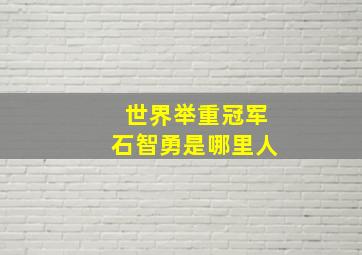 世界举重冠军
石智勇是哪里人